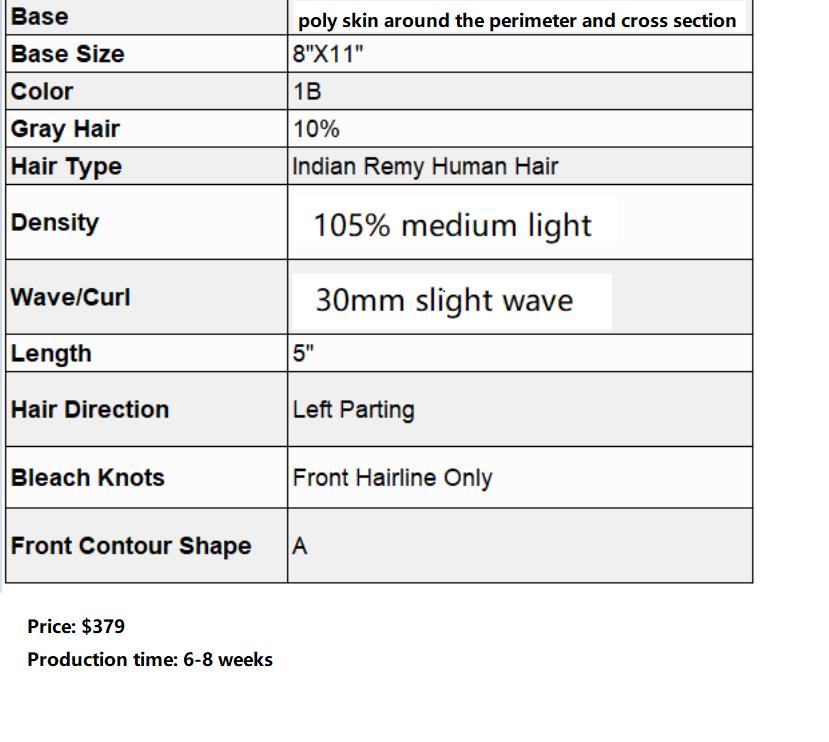 | Base | poly skin around the perimeter and cross section |
|---|---|
| Base Size | 8"X11" |
| Color | 1B |
| Gray Hair | 10% |
| Hair Type | Indian Remy Human Hair |
| Density | 105% medium light |
| Wave/Curl | 30mm slight wave |
| Length | 5" |
| Hair Direction | Left Parting |
| Bleach Knots | Front Hairline Only |
| Front Contour Shape | A |

Price: $379

Production time: 6-8 weeks